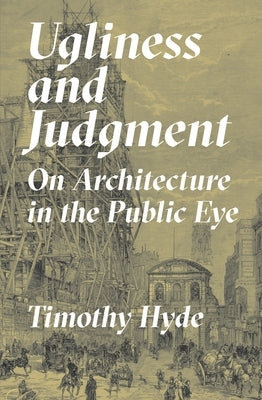 Ugliness and Judgment

On Architecture in the Public Eye

Timothy Hyde